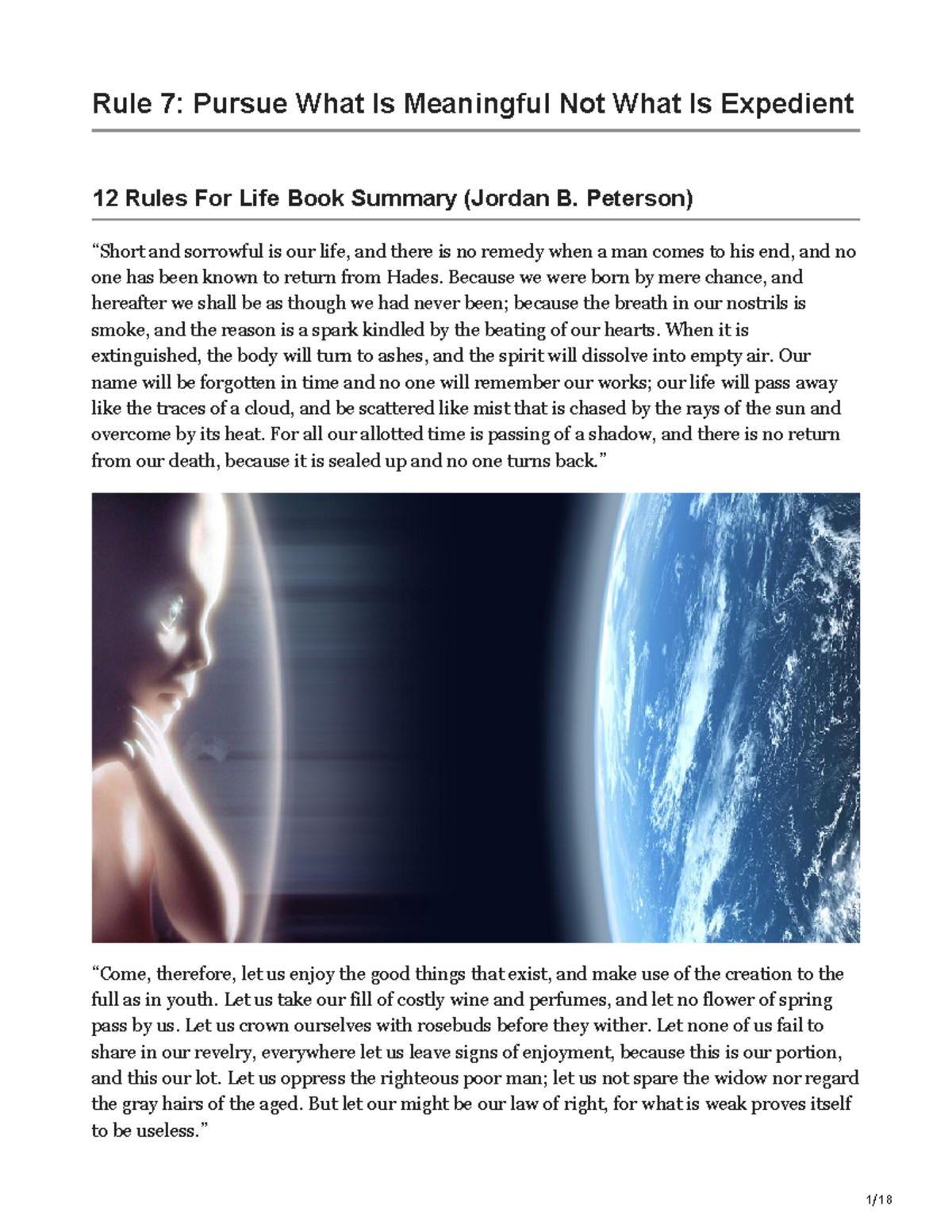 Rule 7: Pursue What Is Meaningful Not What Is Expedient

12 Rules For Life Book Summary (Jordan B. Peterson)

“Short and sorrowful is our life, and there is no remedy when a man comes to his end, and no one has been known to return from Hades. Because we were born by mere chance, and hereafter we shall be as though we had never been; because the breath in our nostrils is smoke, and the reason is a spark kindled by the beating of our hearts. When it is extinguished, the body will turn to ashes, and the spirit will dissolve into empty air. Our name will be forgotten in time and no one will remember our works; our life will pass away like the traces of a cloud, and be scattered like mist that is chased by the rays of the sun and overcome by its heat. For all our allotted time is passing of a shadow, and there is no return from our death, because it is sealed up and no one turns back.”

“Come, therefore, let us enjoy the good things that exist, and make use of the creation to the full as in youth. Let us take our fill of costly wine and perfumes, and let no flower of spring pass by us. Let us crown ourselves with rosebuds before they wither. Let none of us fail to share in our revelry, everywhere let us leave signs of enjoyment, because this is our portion, and this our lot. Let us oppress the righteous poor man; let us not spare the widow nor regard the gray hairs of the aged. But let our might be our law of right, for what is weak proves itself to be useless.”

1/18